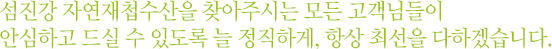 섬진강 자연재첩수산을 찾아주시는 모든 고객님들이
안심하고 드실 수 있도록 늘 정직하게, 항상 최선을 다하겠습니다.